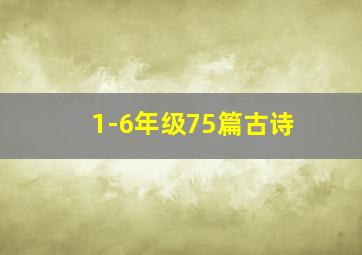 1-6年级75篇古诗